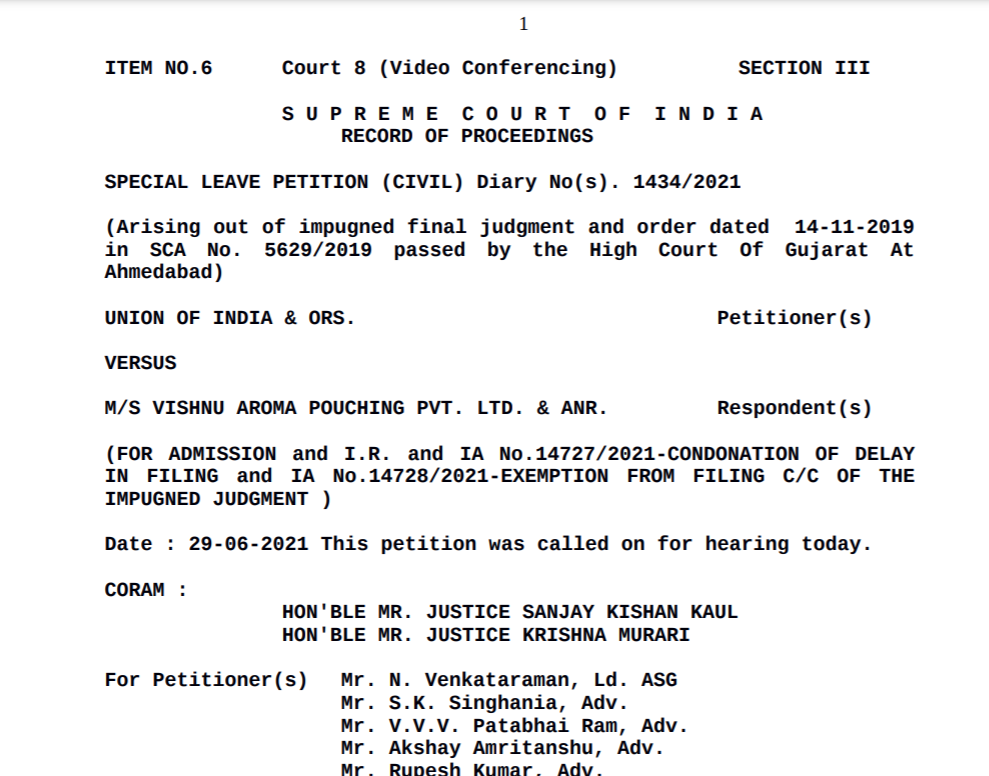 1

ITEM NO.6 Court 8 (Video Conferencing) SECTION III

S U P R E M E C O U R T O F I N D I A
RECORD OF PROCEEDINGS

SPECIAL LEAVE PETITION (CIVIL) Diary No(s). 1434/2021

(Arising out of impugned final judgment and order dated 14-11-2019 in SCA No. 5629/2019 passed by the High Court Of Gujarat At Ahmedabad)

UNION OF INDIA & ORS. Petitioner(s)

VERSUS

M/S VISHNU AROMA POUCHING PVT. LTD. & ANR. Respondent(s)

(FOR ADMISSION and I.R. and IA No.14727/2021-CONDONATION OF DELAY IN FILING and IA No.14728/2021-EXEMPTION FROM FILING C/C OF THE IMPUGNED JUDGMENT )

Date : 29-06-2021 This petition was called on for hearing today.

CORAM :
HON'BLE MR. JUSTICE SANJAY KISHAN KAUL
HON'BLE MR. JUSTICE KRISHNA MURARI

For Petitioner(s) Mr. N. Venkataraman, Ld. ASG
Mr. S.K. Singhania, Adv.
Mr. V.V.V. Patabhai Ram, Adv.
Mr. Akshay Amritanshu, Adv.
Mr. Rupesh Kumar, Adv.